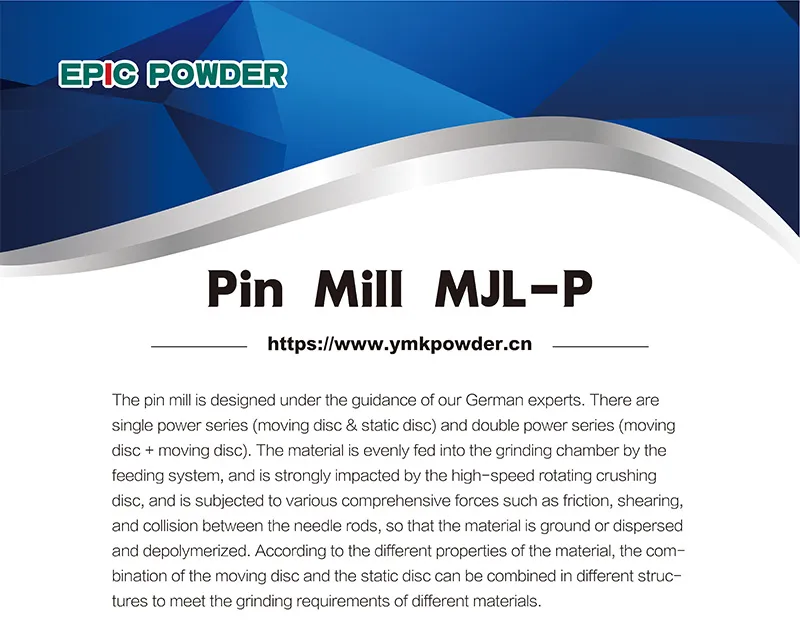 EPIC POWDER

Pin Mill MJL-P

https://www.ymkpowder.cn

The pin mill is designed under the guidance of our German experts. There are single power series (moving disc & static disc) and double power series (moving disc + moving disc). The material is evenly fed into the grinding chamber by the feeding system, and is strongly impacted by the high-speed rotating crushing disc, and is subjected to various comprehensive forces such as friction, shearing, and collision between the needle rods, so that the material is ground or dispersed and depolymerized. According to the different properties of the material, the combination of the moving disc and the static disc can be combined in different structures to meet the grinding requirements of different materials.